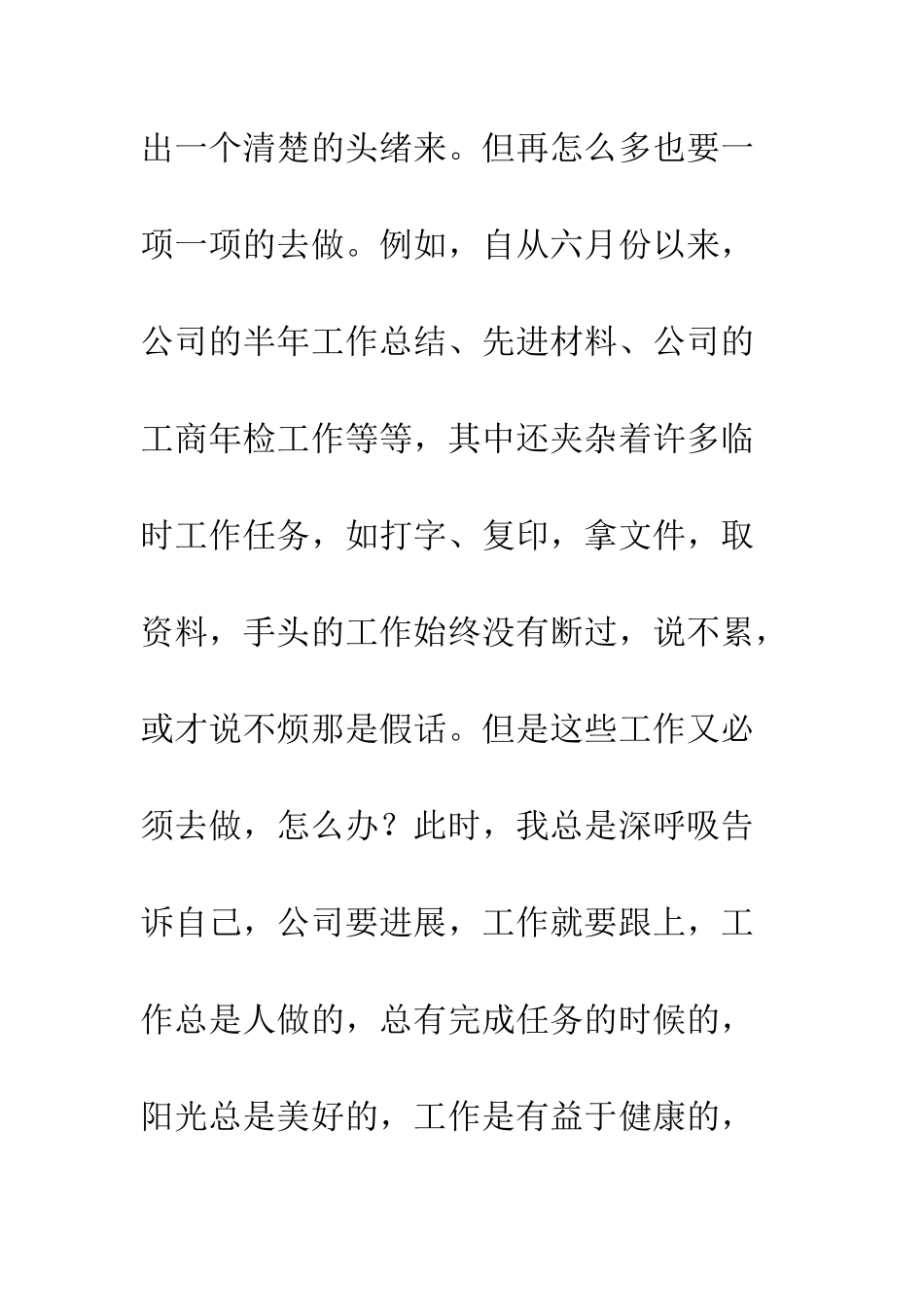 出一个清楚的头绪来。但再怎么多也要一项一项的去做。例如，自从六月份以来，公司的半年工作总结、先进材料、公司的工商年检工作等等，其中还夹杂着许多临时工作任务，如打字、复印，拿文件，取资料，手头的工作始终没有断过，说不累，或才说不烦那是假话。但是这些工作又必须去做，怎么办？此时，我总是深呼吸告诉自己，公司要进展，工作就要跟上，工作总是人做的，总有完成任务的时候的，阳光总是美好的，工作是有益于健康的，